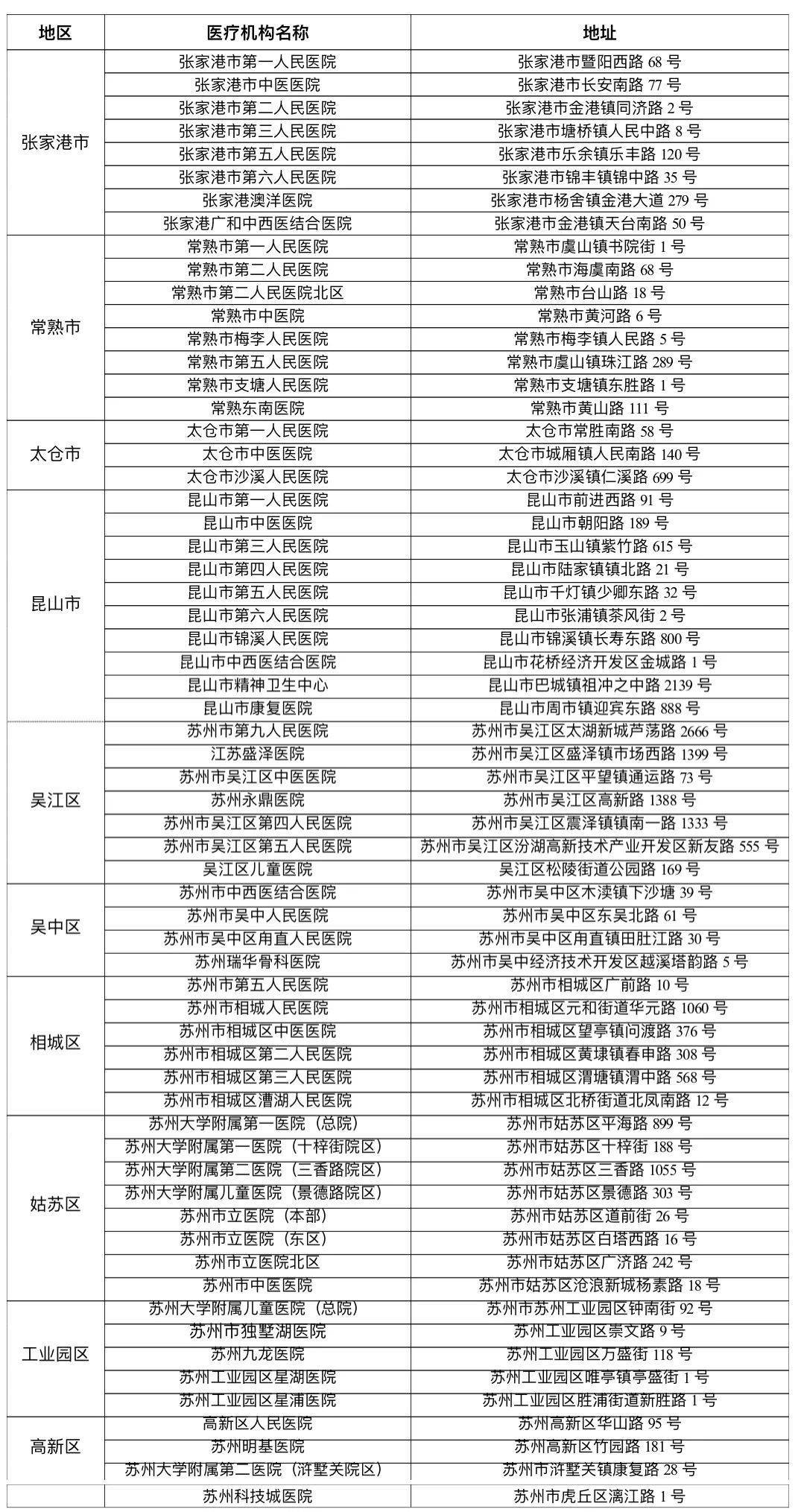 | 地区 | 医疗机构名称 | 地址 |
|---|---|---|
| 张家港市 | 张家港市第一人民医院 | 张家港市暨阳西路 68 号 |
| | 张家港市中医医院 | 张家港市长安南路 77 号 |
| | 张家港市第二人民医院 | 张家港市金港镇同济路 2 号 |
| | 张家港市第三人民医院 | 张家港市塘桥镇人民中路 8 号 |
| | 张家港市第五人民医院 | 张家港市乐余镇乐丰路 120 号 |
| | 张家港市第六人民医院 | 张家港市锦丰镇锦中路 35 号 |
| | 张家港澳洋医院 | 张家港市杨舍镇金港大道 279 号 |
| | 张家港广和中西医结合医院 | 张家港市金港镇天台南路 50 号 |
| 常熟市 | 常熟市第一人民医院 | 常熟市虞山镇书院街 1 号 |
| | 常熟市第二人民医院 | 常熟市海虞南路 68 号 |
| | 常熟市第二人民医院北区 | 常熟市台山路 18 号 |
| | 常熟市中医院 | 常熟市黄河路 6 号 |
| | 常熟市梅李人民医院 | 常熟市梅李镇人民路 5 号 |
| | 常熟市第五人民医院 | 常熟市虞山镇珠江路 289 号 |
| | 常熟市支塘人民医院 | 常熟市支塘镇东胜路 1 号 |
| | 常熟东南医院 | 常熟市黄山路 111 号 |
| 太仓市 | 太仓市第一人民医院 | 太仓市常胜南路 58 号 |
| | 太仓市中医医院 | 太仓市城厢镇人民南路 140 号 |
| | 太仓市沙溪人民医院 | 太仓市沙溪镇仁溪路 699 号 |
| 昆山市 | 昆山市第一人民医院 | 昆山市前进西路 91 号 |
| | 昆山市中医医院 | 昆山市朝阳路 189 号 |
| | 昆山市第三人民医院 | 昆山市玉山镇紫竹路 615 号 |
| | 昆山市第四人民医院 | 昆山市陆家镇镇北路 21 号 |
| | 昆山市第五人民医院 | 昆山市千灯镇少卿东路 32 号 |
| | 昆山市第六人民医院 | 昆山市张浦镇茶风街 2 号 |
| | 昆山市锦溪人民医院 | 昆山市锦溪镇长寿东路 800 号 |
| | 昆山市中西医结合医院 | 昆山市花桥经济开发区金城路 1 号 |
| | 昆山市精神卫生中心 | 昆山市巴城镇祖冲之中路 2139 号 |
| | 昆山市康复医院 | 昆山市周市镇迎宾东路 888 号 |
| 吴江区 | 苏州市第九人民医院 | 苏州市吴江区太湖新城芦荡路 2666 号 |
| | 江苏盛泽医院 | 苏州市吴江区盛泽镇市场西路 1399 号 |
| | 苏州市吴江区中医医院 | 苏州市吴江区平望镇通运路 73 号 |
| | 苏州永鼎医院 | 苏州市吴江区高新路 1388 号 |
| | 苏州市吴江区第四人民医院 | 苏州市吴江区震泽镇镇南一路 1333 号 |
| | 苏州市吴江区第五人民医院 | 苏州市吴江区汾湖高新技术产业开发区新友路 555 号 |
| | 吴江区儿童医院 | 吴江区松陵街道公园路 169 号 |
| 吴中区 | 苏州市中西医结合医院 | 苏州市吴中区木渎镇下沙塘 39 号 |
| | 苏州市吴中人民医院 | 苏州市吴中区东吴北路 61 号 |
| | 苏州市吴中区甪直人民医院 | 苏州市吴中区甪直镇田肚江路 30 号 |
| | 苏州瑞华骨科医院 | 苏州市吴中经济技术开发区越溪塔韵路 5 号 |
| 相城区 | 苏州市第五人民医院 | 苏州市相城区广前路 10 号 |
| | 苏州市相城人民医院 | 苏州市相城区元和街道华元路 1060 号 |
| | 苏州市相城区中医医院 | 苏州市相城区望亭镇问渡路 376 号 |
| | 苏州市相城区第二人民医院 | 苏州市相城区黄埭镇春申路 308 号 |
| | 苏州市相城区第三人民医院 | 苏州市相城区渭塘镇渭中路 568 号 |
| | 苏州市相城区漕湖人民医院 | 苏州市相城区北桥街道北凤南路 12 号 |
| 姑苏区 | 苏州大学附属第一医院（总院） | 苏州市姑苏区平海路 899 号 |
| | 苏州大学附属第一医院（十梓街院区） | 苏州市姑苏区十梓街 188 号 |
| | 苏州大学附属第二医院（三香路院区） | 苏州市姑苏区三香路 1055 号 |
| | 苏州大学附属儿童医院（景德路院区） | 苏州市姑苏区景德路 303 号 |
| | 苏州市立医院（本部） | 苏州市姑苏区道前街 26 号 |
| | 苏州市立医院（东区） | 苏州市姑苏区白塔西路 16 号 |
| | 苏州市立医院北区 | 苏州市姑苏区广济路 242 号 |
| | 苏州市中医医院 | 苏州市姑苏区沧浪新城杨素路 18 号 |
| 工业园区 | 苏州大学附属儿童医院（总院） | 苏州市苏州工业园区钟南街 92 号 |
| | 苏州市独墅湖医院 | 苏州工业园区崇文路 9 号 |
| | 苏州九龙医院 | 苏州工业园区万盛街 118 号 |
| | 苏州工业园区星湖医院 | 苏州工业园区唯亭镇亭盛街 1 号 |
| | 苏州工业园区星浦医院 | 苏州工业园区胜浦街道新胜路 1 号 |
| 高新区 | 高新区人民医院 | 苏州高新区华山路 95 号 |
| | 苏州明基医院 | 苏州高新区竹园路 181 号 |
| | 苏州大学附属第二医院（浒墅关院区） | 苏州市浒墅关镇康复路 28 号 |
| | 苏州科技城医院 | 苏州市虎丘区漓江路 1 号 |